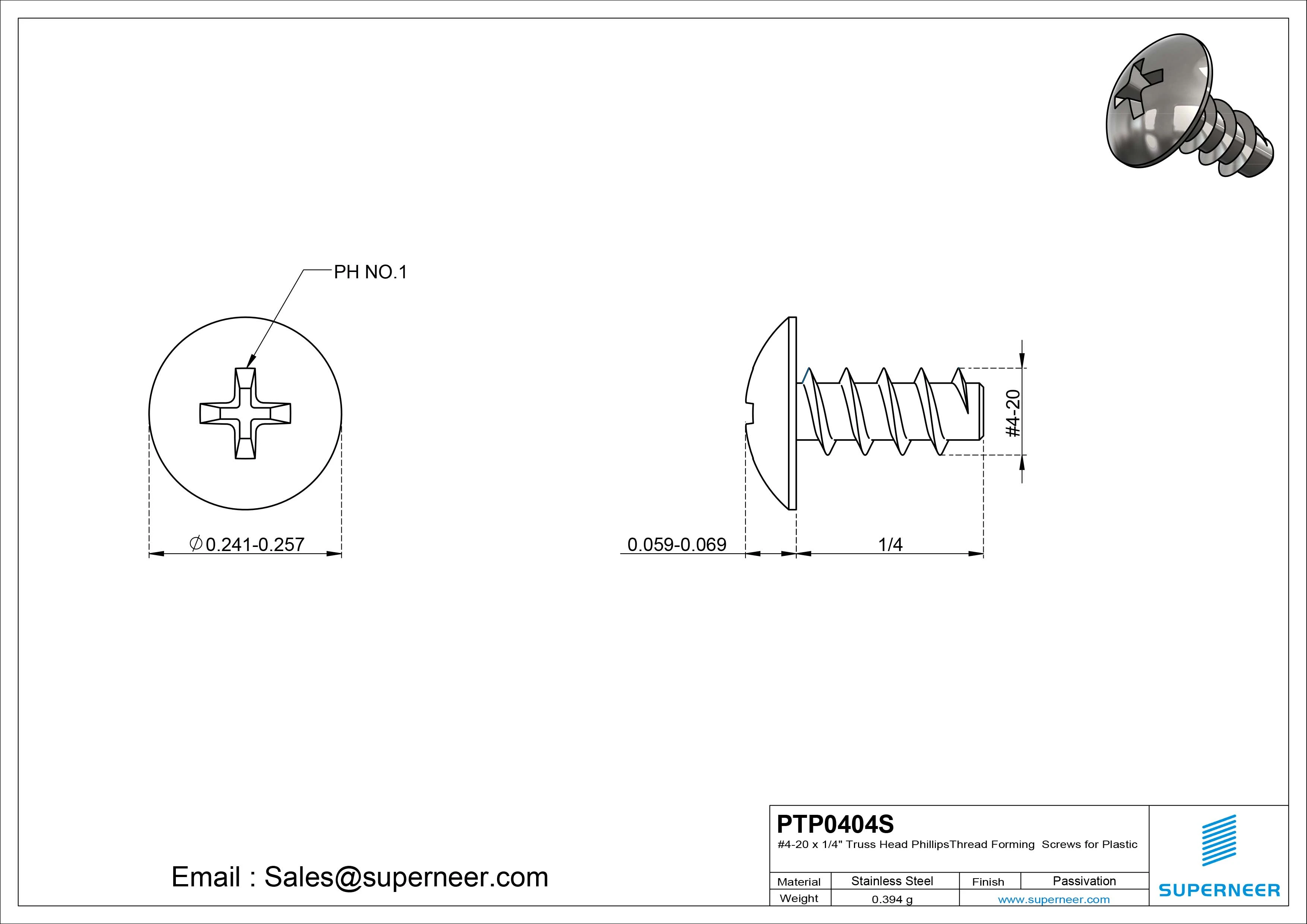 PH NO.1

$\varnothing$0.241-0.257

0.059-0.069

1/4

#4-20

Email : Sales@superneer.com

PTP0404S

#4-20 x 1/4" Truss Head PhillipsThread Forming  Screws for Plastic

| Material | Stainless Steel | Finish | Passivation |
|---|---|---|---|
| Weight | 0.394 g | www.superneer.com | |

SUPERNEER